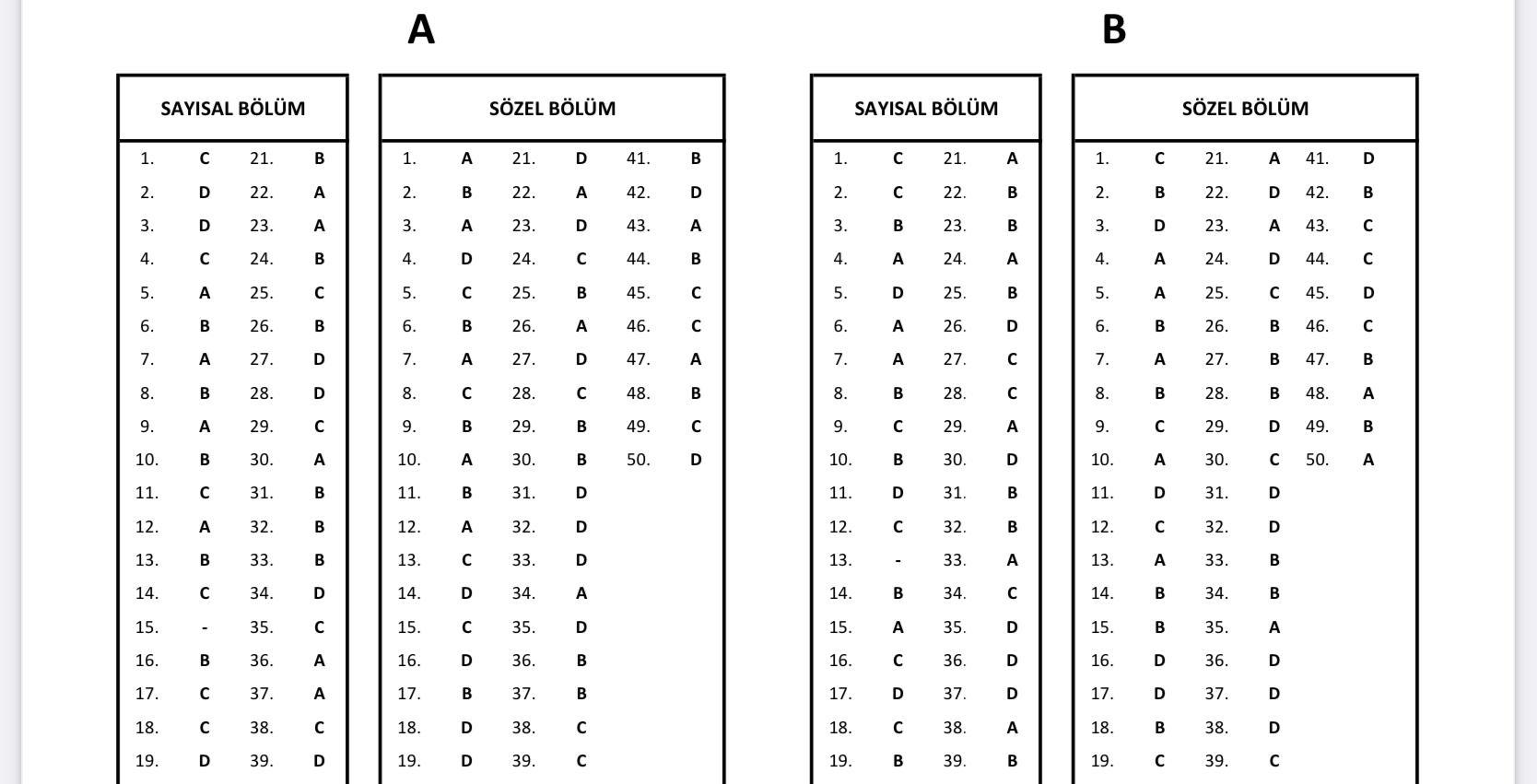 A

| SAYISAL BÖLÜM | | | |
|---|---|---|---|
| 1. | C | 21. | B |
| 2. | D | 22. | A |
| 3. | D | 23. | A |
| 4. | C | 24. | B |
| 5. | A | 25. | C |
| 6. | B | 26. | B |
| 7. | A | 27. | D |
| 8. | B | 28. | D |
| 9. | A | 29. | C |
| 10. | B | 30. | A |
| 11. | C | 31. | B |
| 12. | A | 32. | B |
| 13. | B | 33. | B |
| 14. | C | 34. | D |
| 15. | - | 35. | C |
| 16. | B | 36. | A |
| 17. | C | 37. | A |
| 18. | C | 38. | C |
| 19. | D | 39. | D |

| SÖZEL BÖLÜM | | | | | |
|---|---|---|---|---|---|
| 1. | A | 21. | D | 41. | B |
| 2. | B | 22. | A | 42. | D |
| 3. | A | 23. | D | 43. | A |
| 4. | D | 24. | C | 44. | B |
| 5. | C | 25. | B | 45. | C |
| 6. | B | 26. | A | 46. | C |
| 7. | A | 27. | D | 47. | A |
| 8. | C | 28. | C | 48. | B |
| 9. | B | 29. | B | 49. | C |
| 10. | A | 30. | B | 50. | D |
| 11. | B | 31. | D | | |
| 12. | A | 32. | D | | |
| 13. | C | 33. | D | | |
| 14. | D | 34. | A | | |
| 15. | C | 35. | D | | |
| 16. | D | 36. | B | | |
| 17. | B | 37. | B | | |
| 18. | D | 38. | C | | |
| 19. | D | 39. | C | | |

B

| SAYISAL BÖLÜM | | | |
|---|---|---|---|
| 1. | C | 21. | A |
| 2. | C | 22. | B |
| 3. | B | 23. | B |
| 4. | A | 24. | A |
| 5. | D | 25. | B |
| 6. | A | 26. | D |
| 7. | A | 27. | C |
| 8. | B | 28. | C |
| 9. | C | 29. | A |
| 10. | B | 30. | D |
| 11. | D | 31. | B |
| 12. | C | 32. | B |
| 13. | - | 33. | A |
| 14. | B | 34. | C |
| 15. | A | 35. | D |
| 16. | C | 36. | D |
| 17. | D | 37. | D |
| 18. | C | 38. | A |
| 19. | B | 39. | B |

| SÖZEL BÖLÜM | | | | | |
|---|---|---|---|---|---|
| 1. | C | 21. | A | 41. | D |
| 2. | B | 22. | D | 42. | B |
| 3. | D | 23. | A | 43. | C |
| 4. | A | 24. | D | 44. | C |
| 5. | A | 25. | C | 45. | D |
| 6. | B | 26. | B | 46. | C |
| 7. | A | 27. | B | 47. | B |
| 8. | B | 28. | B | 48. | A |
| 9. | C | 29. | D | 49. | B |
| 10. | A | 30. | C | 50. | A |
| 11. | D | 31. | D | | |
| 12. | C | 32. | D | | |
| 13. | A | 33. | B | | |
| 14. | B | 34. | B | | |
| 15. | B | 35. | A | | |
| 16. | D | 36. | D | | |
| 17. | D | 37. | D | | |
| 18. | B | 38. | D | | |
| 19. | C | 39. | C | | |